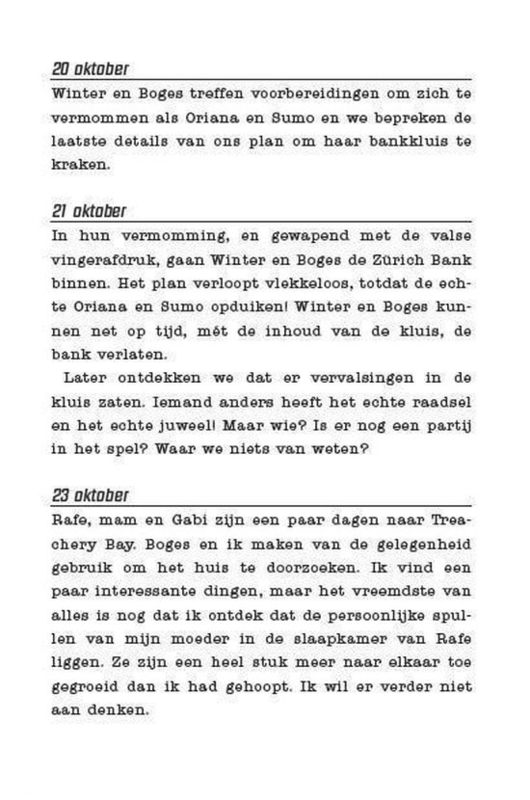 20 oktober

Winter en Boges treffen voorbereidingen om zich te vermommen als Oriana en Sumo en we bepreken de laatste details van ons plan om haar bankkluis te kraken.

21 oktober

In hun vermomming, en gewapend met de valse vingerafdruk, gaan Winter en Boges de Zürich Bank binnen. Het plan verloopt vlekkeloos, totdat de echte Oriana en Sumo opduiken! Winter en Boges kunnen net op tijd, mét de inhoud van de kluis, de bank verlaten.

Later ontdekken we dat er vervalsingen in de kluis zaten. Iemand anders heeft het echte raadsel en het echte juweel! Maar wie? Is er nog een partij in het spel? Waar we niets van weten?

23 oktober

Rafe, mam en Gabi zijn een paar dagen naar Treachery Bay. Boges en ik maken van de gelegenheid gebruik om het huis te doorzoeken. Ik vind een paar interessante dingen, maar het vreemdste van alles is nog dat ik ontdek dat de persoonlijke spullen van mijn moeder in de slaapkamer van Rafe liggen. Ze zijn een heel stuk meer naar elkaar toe gegroeid dan ik had gehoopt. Ik wil er verder niet aan denken.